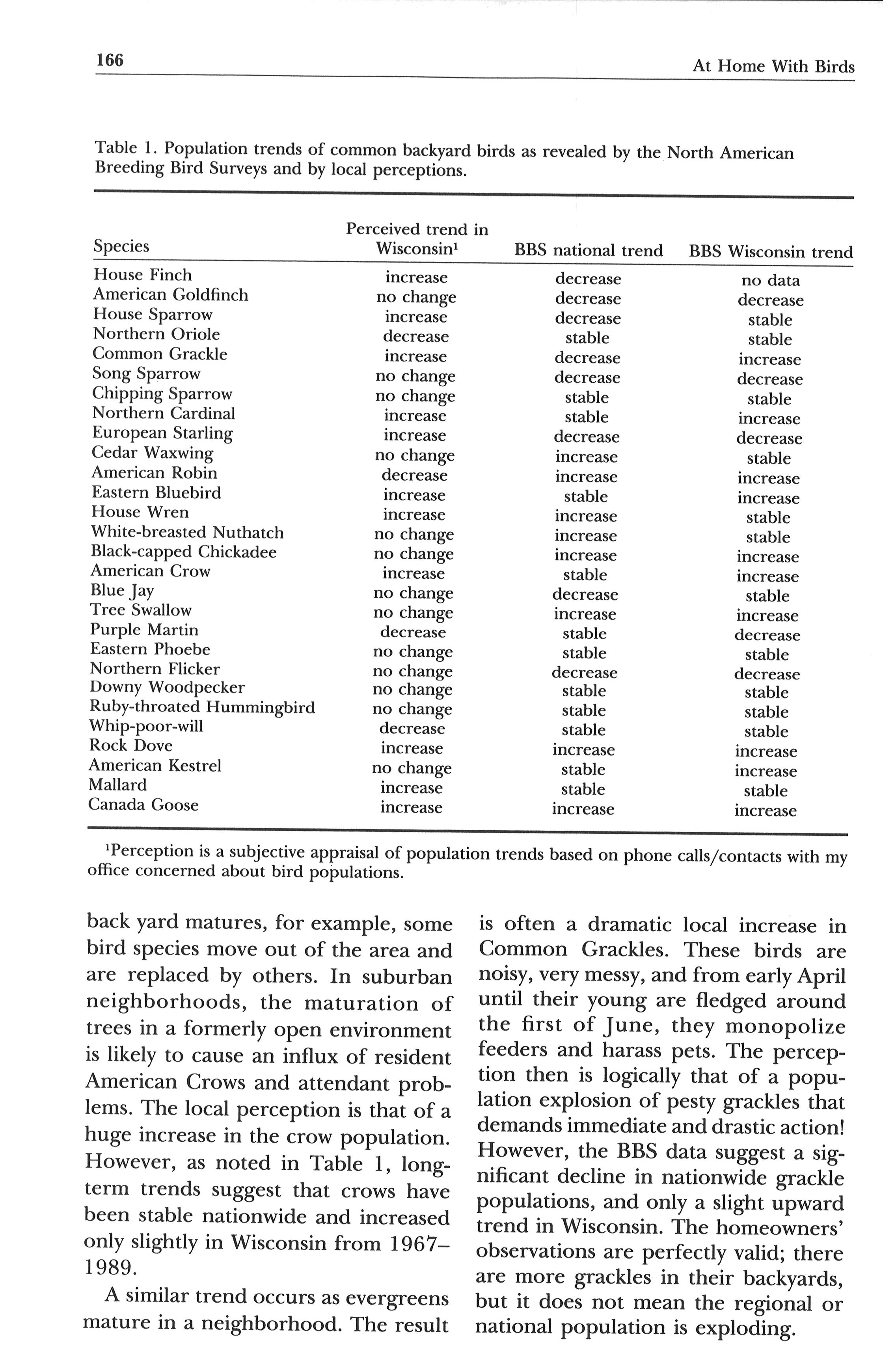 166 At Home With Birds

Table 1. Population trends of common backyard birds as revealed by the North American Breeding Bird Surveys and by local perceptions.

| Species | Perceived trend in Wisconsin$^1$ | BBS national trend | BBS Wisconsin trend |
|---|---|---|---|
| House Finch | increase | decrease | no data |
| American Goldfinch | no change | decrease | decrease |
| House Sparrow | increase | decrease | stable |
| Northern Oriole | decrease | stable | stable |
| Common Grackle | increase | decrease | increase |
| Song Sparrow | no change | decrease | decrease |
| Chipping Sparrow | no change | stable | stable |
| Northern Cardinal | increase | stable | increase |
| European Starling | increase | decrease | decrease |
| Cedar Waxwing | no change | increase | stable |
| American Robin | decrease | increase | increase |
| Eastern Bluebird | increase | stable | increase |
| House Wren | increase | increase | stable |
| White-breasted Nuthatch | no change | increase | stable |
| Black-capped Chickadee | no change | increase | increase |
| American Crow | increase | stable | increase |
| Blue Jay | no change | decrease | stable |
| Tree Swallow | no change | increase | increase |
| Purple Martin | decrease | stable | decrease |
| Eastern Phoebe | no change | stable | stable |
| Northern Flicker | no change | decrease | decrease |
| Downy Woodpecker | no change | stable | stable |
| Ruby-throated Hummingbird | no change | stable | stable |
| Whip-poor-will | decrease | stable | stable |
| Rock Dove | increase | increase | increase |
| American Kestrel | no change | stable | increase |
| Mallard | increase | stable | stable |
| Canada Goose | increase | increase | increase |

$^1$Perception is a subjective appraisal of population trends based on phone calls/contacts with my office concerned about bird populations.

back yard matures, for example, some bird species move out of the area and are replaced by others. In suburban neighborhoods, the maturation of trees in a formerly open environment is likely to cause an influx of resident American Crows and attendant problems. The local perception is that of a huge increase in the crow population. However, as noted in Table 1, long-term trends suggest that crows have been stable nationwide and increased only slightly in Wisconsin from 1967–1989.

A similar trend occurs as evergreens mature in a neighborhood. The result is often a dramatic local increase in Common Grackles. These birds are noisy, very messy, and from early April until their young are fledged around the first of June, they monopolize feeders and harass pets. The perception then is logically that of a population explosion of pesty grackles that demands immediate and drastic action! However, the BBS data suggest a significant decline in nationwide grackle populations, and only a slight upward trend in Wisconsin. The homeowners' observations are perfectly valid; there are more grackles in their backyards, but it does not mean the regional or national population is exploding.